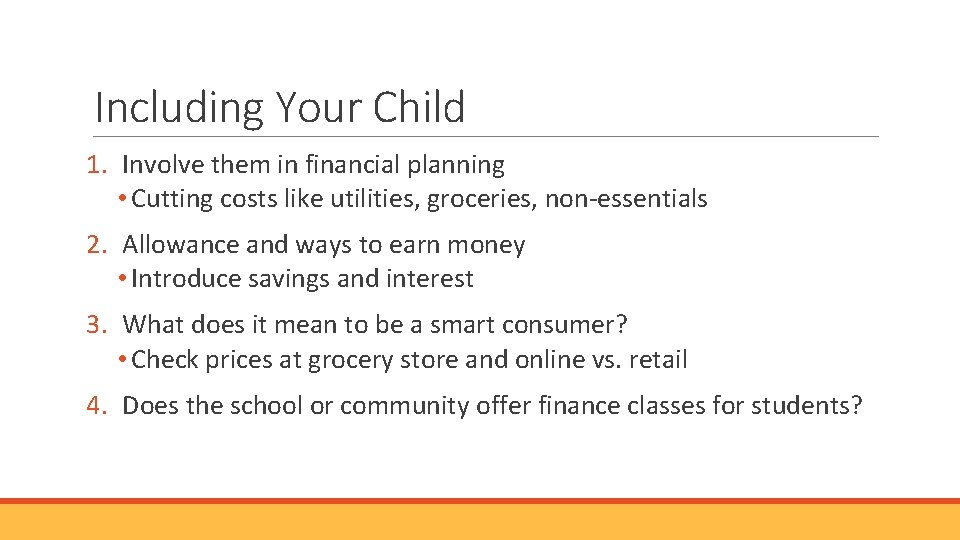 Including Your Child

1. Involve them in financial planning
• Cutting costs like utilities, groceries, non-essentials

2. Allowance and ways to earn money
• Introduce savings and interest

3. What does it mean to be a smart consumer?
• Check prices at grocery store and online vs. retail

4. Does the school or community offer finance classes for students?